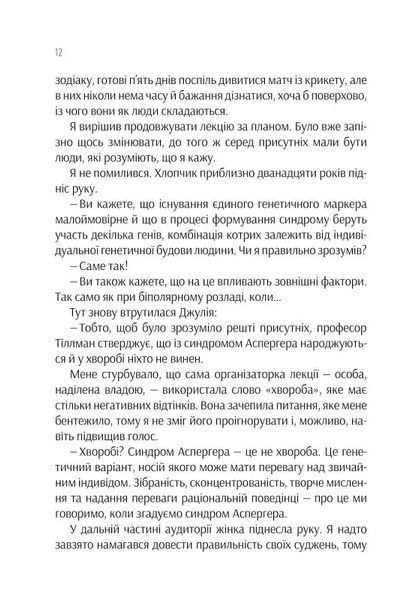 12

зодіаку, готові п'ять днів поспіль дивитися матч із крикету, але в них ніколи нема часу й бажання дізнатися, хоча б поверхово, із чого вони як люди складаються.

Я вирішив продовжувати лекцію за планом. Було вже запізно щось змінювати, до того ж серед присутніх мали бути люди, які розуміють, що я кажу.

Я не помилився. Хлопчик приблизно дванадцяти років підніс руку.

– Ви кажете, що існування єдиного генетичного маркера малоймовірне й що в процесі формування синдрому беруть участь декілька генів, комбінація котрих залежить від індивідуальної генетичної будови людини. Чи я правильно зрозумів?

– Саме так!

– Ви також кажете, що на це впливають зовнішні фактори. Так само як при біполярному розладі, коли...

Тут знову втрутилася Джулія:

– Тобто, щоб було зрозуміло решті присутніх, професор Тіллман стверджує, що із синдромом Аспергера народжуються й у хворобі ніхто не винен.

Мене стурбувало, що сама організаторка лекції – особа, наділена владою, – використала слово «хвороба», яке має стільки негативних відтінків. Вона зачепила питання, яке мене бентежило, тому я не зміг його проігнорувати і, можливо, навіть підвищив голос.

– Хворобі? Синдром Аспергера – це не хвороба. Це генетичний варіант, носій якого може мати перевагу над звичайним індивідом. Зібраність, сконцентрованість, творче мислення та надання переваги раціональній поведінці – про це ми говоримо, коли згадуємо синдром Аспергера.

У дальній частині аудиторії жінка піднесла руку. Я надто завзято намагався довести правильність своїх суджень, тому